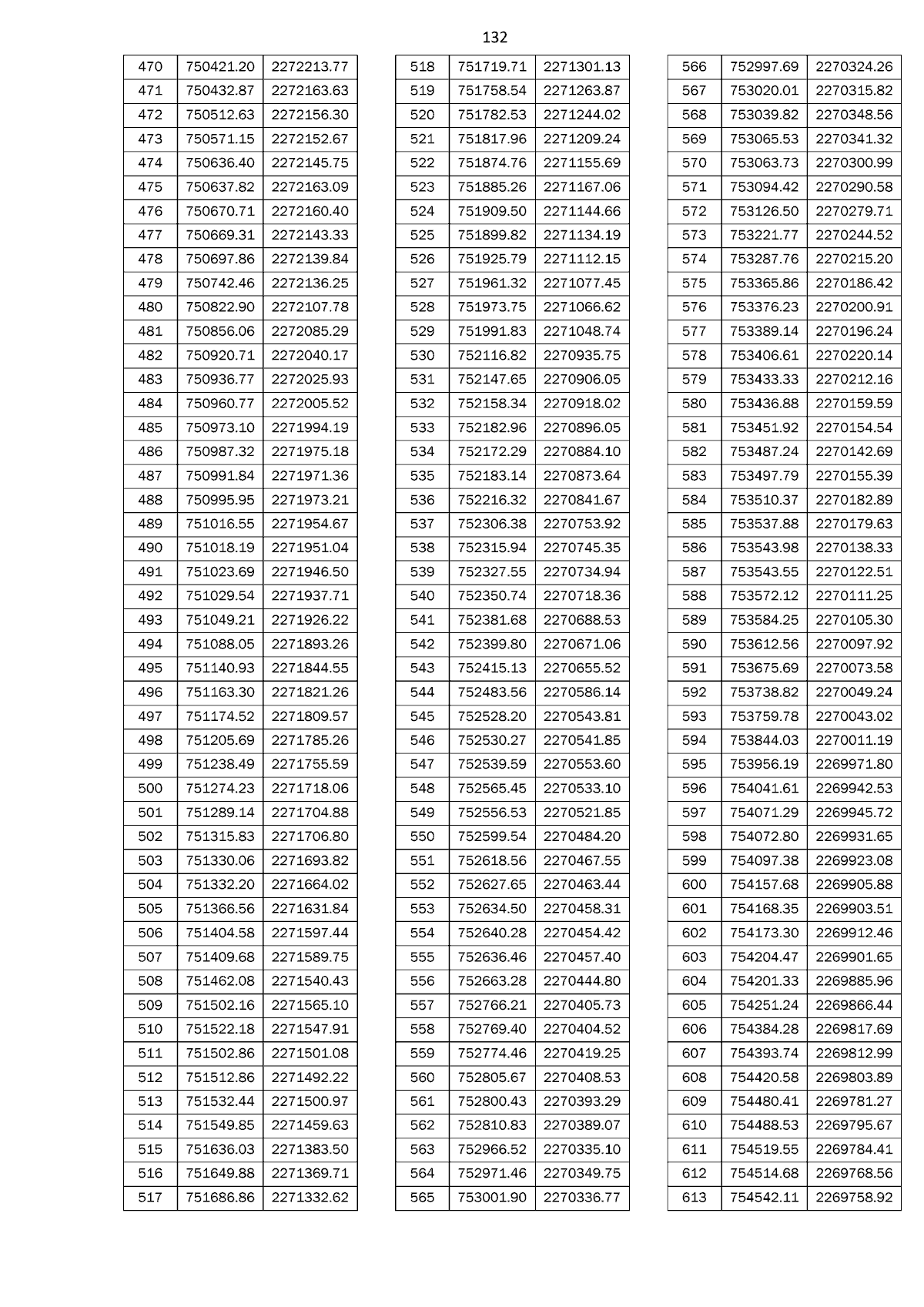 132

| 470 | 750421.20 | 2272213.77 |
|---|---|---|
| 471 | 750432.87 | 2272163.63 |
| 472 | 750512.63 | 2272156.30 |
| 473 | 750571.15 | 2272152.67 |
| 474 | 750636.40 | 2272145.75 |
| 475 | 750637.82 | 2272163.09 |
| 476 | 750670.71 | 2272160.40 |
| 477 | 750669.31 | 2272143.33 |
| 478 | 750697.86 | 2272139.84 |
| 479 | 750742.46 | 2272136.25 |
| 480 | 750822.90 | 2272107.78 |
| 481 | 750856.06 | 2272085.29 |
| 482 | 750920.71 | 2272040.17 |
| 483 | 750936.77 | 2272025.93 |
| 484 | 750960.77 | 2272005.52 |
| 485 | 750973.10 | 2271994.19 |
| 486 | 750987.32 | 2271975.18 |
| 487 | 750991.84 | 2271971.36 |
| 488 | 750995.95 | 2271973.21 |
| 489 | 751016.55 | 2271954.67 |
| 490 | 751018.19 | 2271951.04 |
| 491 | 751023.69 | 2271946.50 |
| 492 | 751029.54 | 2271937.71 |
| 493 | 751049.21 | 2271926.22 |
| 494 | 751088.05 | 2271893.26 |
| 495 | 751140.93 | 2271844.55 |
| 496 | 751163.30 | 2271821.26 |
| 497 | 751174.52 | 2271809.57 |
| 498 | 751205.69 | 2271785.26 |
| 499 | 751238.49 | 2271755.59 |
| 500 | 751274.23 | 2271718.06 |
| 501 | 751289.14 | 2271704.88 |
| 502 | 751315.83 | 2271706.80 |
| 503 | 751330.06 | 2271693.82 |
| 504 | 751332.20 | 2271664.02 |
| 505 | 751366.56 | 2271631.84 |
| 506 | 751404.58 | 2271597.44 |
| 507 | 751409.68 | 2271589.75 |
| 508 | 751462.08 | 2271540.43 |
| 509 | 751502.16 | 2271565.10 |
| 510 | 751522.18 | 2271547.91 |
| 511 | 751502.86 | 2271501.08 |
| 512 | 751512.86 | 2271492.22 |
| 513 | 751532.44 | 2271500.97 |
| 514 | 751549.85 | 2271459.63 |
| 515 | 751636.03 | 2271383.50 |
| 516 | 751649.88 | 2271369.71 |
| 517 | 751686.86 | 2271332.62 |

| 518 | 751719.71 | 2271301.13 |
|---|---|---|
| 519 | 751758.54 | 2271263.87 |
| 520 | 751782.53 | 2271244.02 |
| 521 | 751817.96 | 2271209.24 |
| 522 | 751874.76 | 2271155.69 |
| 523 | 751885.26 | 2271167.06 |
| 524 | 751909.50 | 2271144.66 |
| 525 | 751899.82 | 2271134.19 |
| 526 | 751925.79 | 2271112.15 |
| 527 | 751961.32 | 2271077.45 |
| 528 | 751973.75 | 2271066.62 |
| 529 | 751991.83 | 2271048.74 |
| 530 | 752116.82 | 2270935.75 |
| 531 | 752147.65 | 2270906.05 |
| 532 | 752158.34 | 2270918.02 |
| 533 | 752182.96 | 2270896.05 |
| 534 | 752172.29 | 2270884.10 |
| 535 | 752183.14 | 2270873.64 |
| 536 | 752216.32 | 2270841.67 |
| 537 | 752306.38 | 2270753.92 |
| 538 | 752315.94 | 2270745.35 |
| 539 | 752327.55 | 2270734.94 |
| 540 | 752350.74 | 2270718.36 |
| 541 | 752381.68 | 2270688.53 |
| 542 | 752399.80 | 2270671.06 |
| 543 | 752415.13 | 2270655.52 |
| 544 | 752483.56 | 2270586.14 |
| 545 | 752528.20 | 2270543.81 |
| 546 | 752530.27 | 2270541.85 |
| 547 | 752539.59 | 2270553.60 |
| 548 | 752565.45 | 2270533.10 |
| 549 | 752556.53 | 2270521.85 |
| 550 | 752599.54 | 2270484.20 |
| 551 | 752618.56 | 2270467.55 |
| 552 | 752627.65 | 2270463.44 |
| 553 | 752634.50 | 2270458.31 |
| 554 | 752640.28 | 2270454.42 |
| 555 | 752636.46 | 2270457.40 |
| 556 | 752663.28 | 2270444.80 |
| 557 | 752766.21 | 2270405.73 |
| 558 | 752769.40 | 2270404.52 |
| 559 | 752774.46 | 2270419.25 |
| 560 | 752805.67 | 2270408.53 |
| 561 | 752800.43 | 2270393.29 |
| 562 | 752810.83 | 2270389.07 |
| 563 | 752966.52 | 2270335.10 |
| 564 | 752971.46 | 2270349.75 |
| 565 | 753001.90 | 2270336.77 |

| 566 | 752997.69 | 2270324.26 |
|---|---|---|
| 567 | 753020.01 | 2270315.82 |
| 568 | 753039.82 | 2270348.56 |
| 569 | 753065.53 | 2270341.32 |
| 570 | 753063.73 | 2270300.99 |
| 571 | 753094.42 | 2270290.58 |
| 572 | 753126.50 | 2270279.71 |
| 573 | 753221.77 | 2270244.52 |
| 574 | 753287.76 | 2270215.20 |
| 575 | 753365.86 | 2270186.42 |
| 576 | 753376.23 | 2270200.91 |
| 577 | 753389.14 | 2270196.24 |
| 578 | 753406.61 | 2270220.14 |
| 579 | 753433.33 | 2270212.16 |
| 580 | 753436.88 | 2270159.59 |
| 581 | 753451.92 | 2270154.54 |
| 582 | 753487.24 | 2270142.69 |
| 583 | 753497.79 | 2270155.39 |
| 584 | 753510.37 | 2270182.89 |
| 585 | 753537.88 | 2270179.63 |
| 586 | 753543.98 | 2270138.33 |
| 587 | 753543.55 | 2270122.51 |
| 588 | 753572.12 | 2270111.25 |
| 589 | 753584.25 | 2270105.30 |
| 590 | 753612.56 | 2270097.92 |
| 591 | 753675.69 | 2270073.58 |
| 592 | 753738.82 | 2270049.24 |
| 593 | 753759.78 | 2270043.02 |
| 594 | 753844.03 | 2270011.19 |
| 595 | 753956.19 | 2269971.80 |
| 596 | 754041.61 | 2269942.53 |
| 597 | 754071.29 | 2269945.72 |
| 598 | 754072.80 | 2269931.65 |
| 599 | 754097.38 | 2269923.08 |
| 600 | 754157.68 | 2269905.88 |
| 601 | 754168.35 | 2269903.51 |
| 602 | 754173.30 | 2269912.46 |
| 603 | 754204.47 | 2269901.65 |
| 604 | 754201.33 | 2269885.96 |
| 605 | 754251.24 | 2269866.44 |
| 606 | 754384.28 | 2269817.69 |
| 607 | 754393.74 | 2269812.99 |
| 608 | 754420.58 | 2269803.89 |
| 609 | 754480.41 | 2269781.27 |
| 610 | 754488.53 | 2269795.67 |
| 611 | 754519.55 | 2269784.41 |
| 612 | 754514.68 | 2269768.56 |
| 613 | 754542.11 | 2269758.92 |